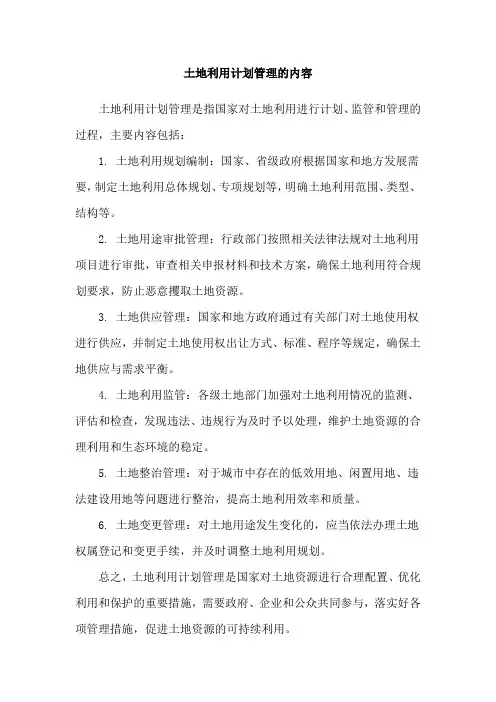 土地利用计划管理的内容

土地利用计划管理是指国家对土地利用进行计划、监管和管理的过程，主要内容包括：

1. 土地利用规划编制：国家、省级政府根据国家和地方发展需要，制定土地利用总体规划、专项规划等，明确土地利用范围、类型、结构等。

2. 土地用途审批管理：行政部门按照相关法律法规对土地利用项目进行审批，审查相关申报材料和技术方案，确保土地利用符合规划要求，防止恶意攫取土地资源。

3. 土地供应管理：国家和地方政府通过有关部门对土地使用权进行供应，并制定土地使用权出让方式、标准、程序等规定，确保土地供应与需求平衡。

4. 土地利用监管：各级土地部门加强对土地利用情况的监测、评估和检查，发现违法、违规行为及时予以处理，维护土地资源的合理利用和生态环境的稳定。

5. 土地整治管理：对于城市中存在的低效用地、闲置用地、违法建设用地等问题进行整治，提高土地利用效率和质量。

6. 土地变更管理：对土地用途发生变化的，应当依法办理土地权属登记和变更手续，并及时调整土地利用规划。

总之，土地利用计划管理是国家对土地资源进行合理配置、优化利用和保护的重要措施，需要政府、企业和公众共同参与，落实好各项管理措施，促进土地资源的可持续利用。